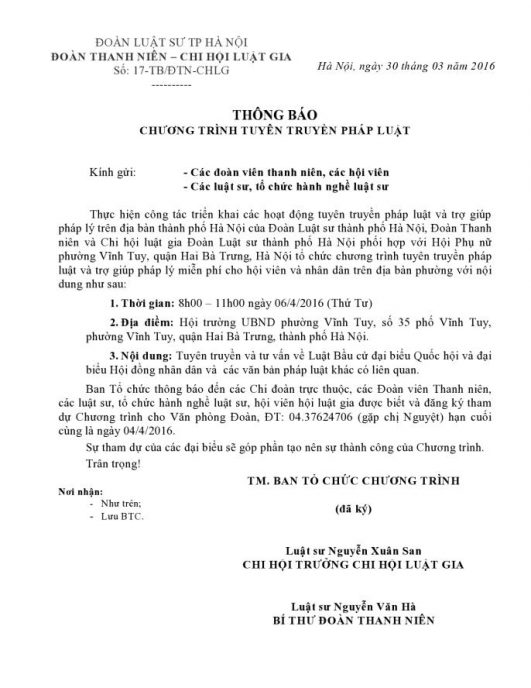 ĐOÀN LUẬT SƯ TP HÀ NỘI
ĐOÀN THANH NIÊN – CHI HỘI LUẬT GIA
Số: 17-TB/ĐTN-CHLG
----------

Hà Nội, ngày 30 tháng 03 năm 2016

THÔNG BÁO
CHƯƠNG TRÌNH TUYÊN TRUYỀN PHÁP LUẬT

Kính gửi: - Các đoàn viên thanh niên, các hội viên
- Các luật sư, tổ chức hành nghề luật sư

Thực hiện công tác triển khai các hoạt động tuyên truyền pháp luật và trợ giúp pháp lý trên địa bàn thành phố Hà Nội của Đoàn Luật sư thành phố Hà Nội, Đoàn Thanh niên và Chi hội luật gia Đoàn Luật sư thành phố Hà Nội phối hợp với Hội Phụ nữ phường Vĩnh Tuy, quận Hai Bà Trưng, Hà Nội tổ chức chương trình tuyên truyền pháp luật và trợ giúp pháp lý miễn phí cho hội viên và nhân dân trên địa bàn phường với nội dung như sau:

1. Thời gian: 8h00 – 11h00 ngày 06/4/2016 (Thứ Tư)

2. Địa điểm: Hội trường UBND phường Vĩnh Tuy, số 35 phố Vĩnh Tuy, phường Vĩnh Tuy, quận Hai Bà Trưng, thành phố Hà Nội.

3. Nội dung: Tuyên truyền và tư vấn về Luật Bầu cử đại biểu Quốc hội và đại biểu Hội đồng nhân dân và các văn bản pháp luật khác có liên quan.

Ban Tổ chức thông báo đến các Chi đoàn trực thuộc, các Đoàn viên Thanh niên, các luật sư, tổ chức hành nghề luật sư, hội viên hội luật gia được biết và đăng ký tham dự Chương trình cho Văn phòng Đoàn, ĐT: 04.37624706 (gặp chị Nguyệt) hạn cuối cùng là ngày 04/4/2016.

Sự tham dự của các đại biểu sẽ góp phần tạo nên sự thành công của Chương trình.

Trân trọng!

Nơi nhận:
- Như trên;
- Lưu BTC.

TM. BAN TỔ CHỨC CHƯƠNG TRÌNH

(đã ký)

Luật sư Nguyễn Xuân San
CHI HỘI TRƯỞNG CHI HỘI LUẬT GIA

Luật sư Nguyễn Văn Hà
BÍ THƯ ĐOÀN THANH NIÊN